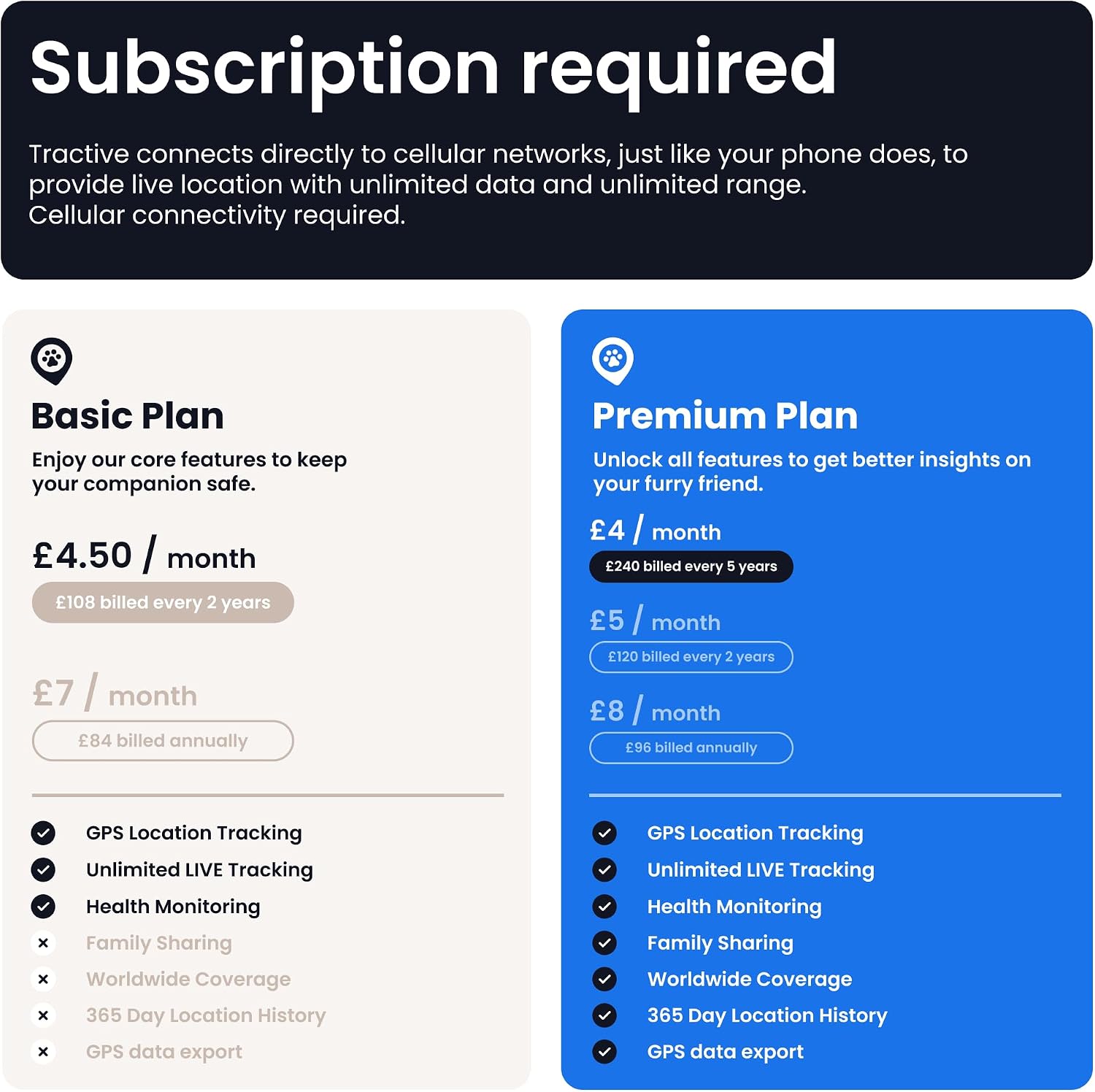 Subscription required

Tractive connects directly to cellular networks, just like your phone does, to provide live location with unlimited data and unlimited range.
Cellular connectivity required.

Basic Plan

Enjoy our core features to keep your companion safe.

£4.50 / month

£108 billed every 2 years

£7 / month

£84 billed annually

✓ GPS Location Tracking
✓ Unlimited LIVE Tracking
✓ Health Monitoring
× Family Sharing
× Worldwide Coverage
× 365 Day Location History
× GPS data export

Premium Plan

Unlock all features to get better insights on your furry friend.

£4 / month

£240 billed every 5 years

£5 / month

£120 billed every 2 years

£8 / month

£96 billed annually

✓ GPS Location Tracking
✓ Unlimited LIVE Tracking
✓ Health Monitoring
✓ Family Sharing
✓ Worldwide Coverage
✓ 365 Day Location History
✓ GPS data export